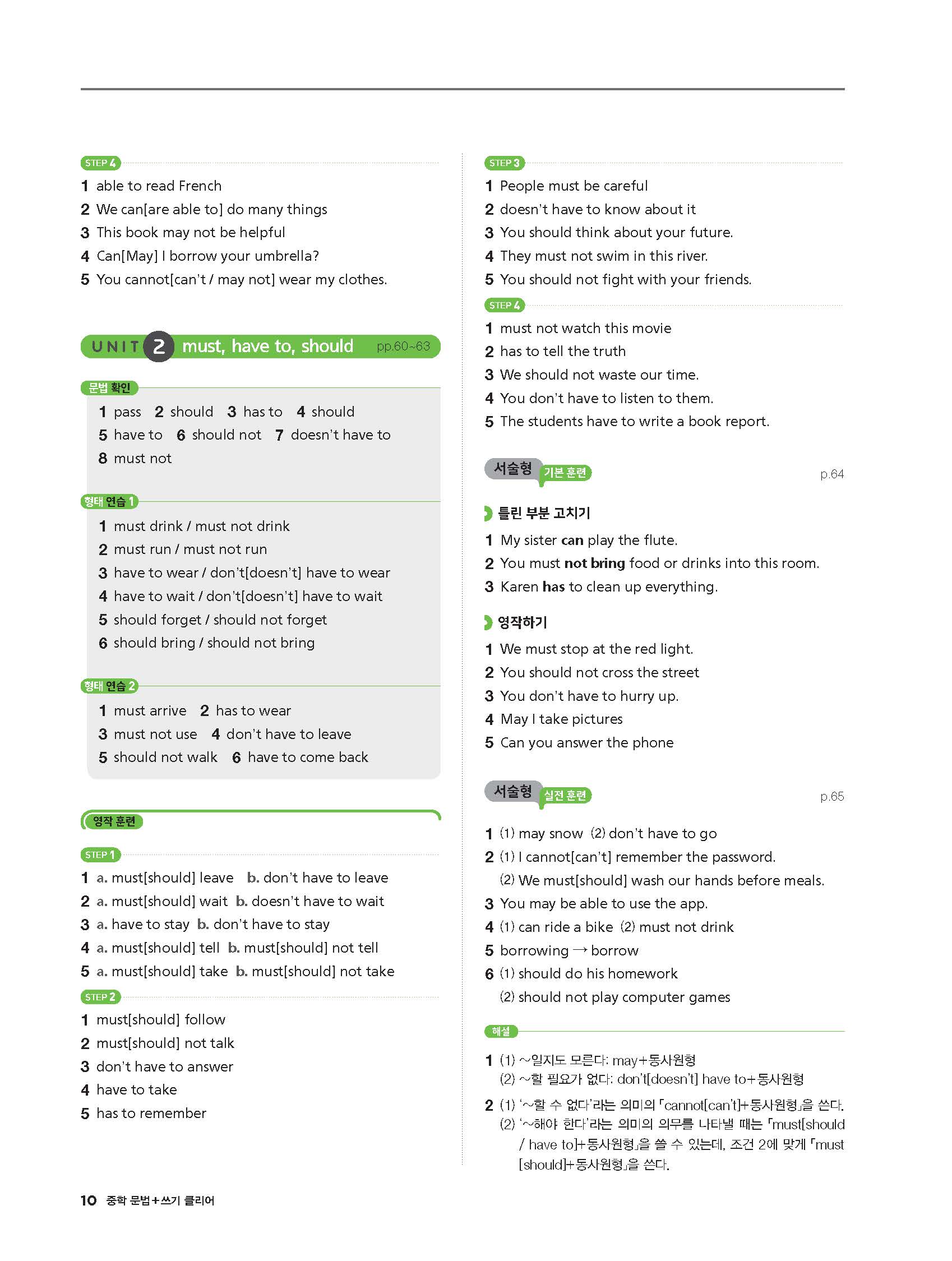 STEP 4

1 able to read French
2 We can[are able to] do many things
3 This book may not be helpful
4 Can[May] I borrow your umbrella?
5 You cannot[can't / may not] wear my clothes.

UNIT 2 must, have to, should pp.60~63

문법 확인

1 pass 2 should 3 has to 4 should
5 have to 6 should not 7 doesn't have to
8 must not

형태 연습 1

1 must drink / must not drink
2 must run / must not run
3 have to wear / don't[doesn't] have to wear
4 have to wait / don't[doesn't] have to wait
5 should forget / should not forget
6 should bring / should not bring

형태 연습 2

1 must arrive 2 has to wear
3 must not use 4 don't have to leave
5 should not walk 6 have to come back

영작 훈련

STEP 1

1 a. must[should] leave b. don't have to leave
2 a. must[should] wait b. doesn't have to wait
3 a. have to stay b. don't have to stay
4 a. must[should] tell b. must[should] not tell
5 a. must[should] take b. must[should] not take

STEP 2

1 must[should] follow
2 must[should] not talk
3 don't have to answer
4 have to take
5 has to remember

STEP 3

1 People must be careful
2 doesn't have to know about it
3 You should think about your future.
4 They must not swim in this river.
5 You should not fight with your friends.

STEP 4

1 must not watch this movie
2 has to tell the truth
3 We should not waste our time.
4 You don't have to listen to them.
5 The students have to write a book report.

서술형 기본 훈련 p.64

틀린 부분 고치기

1 My sister can play the flute.
2 You must not bring food or drinks into this room.
3 Karen has to clean up everything.

영작하기

1 We must stop at the red light.
2 You should not cross the street
3 You don't have to hurry up.
4 May I take pictures
5 Can you answer the phone

서술형 실전 훈련 p.65

1 (1) may snow (2) don't have to go
2 (1) I cannot[can't] remember the password.
(2) We must[should] wash our hands before meals.
3 You may be able to use the app.
4 (1) can ride a bike (2) must not drink
5 borrowing → borrow
6 (1) should do his homework
(2) should not play computer games

해설

1 (1) ~일지도 모른다: may+동사원형
(2) ~할 필요가 없다: don't[doesn't] have to+동사원형

2 (1) '~할 수 없다'라는 의미의 「cannot[can't]+동사원형」을 쓴다.
(2) '~해야 한다'라는 의미의 의무를 나타낼 때는 「must[should / have to]+동사원형」을 쓸 수 있는데, 조건 2에 맞게 「must[should]+동사원형」을 쓴다.

10 중학 문법+쓰기 클리어